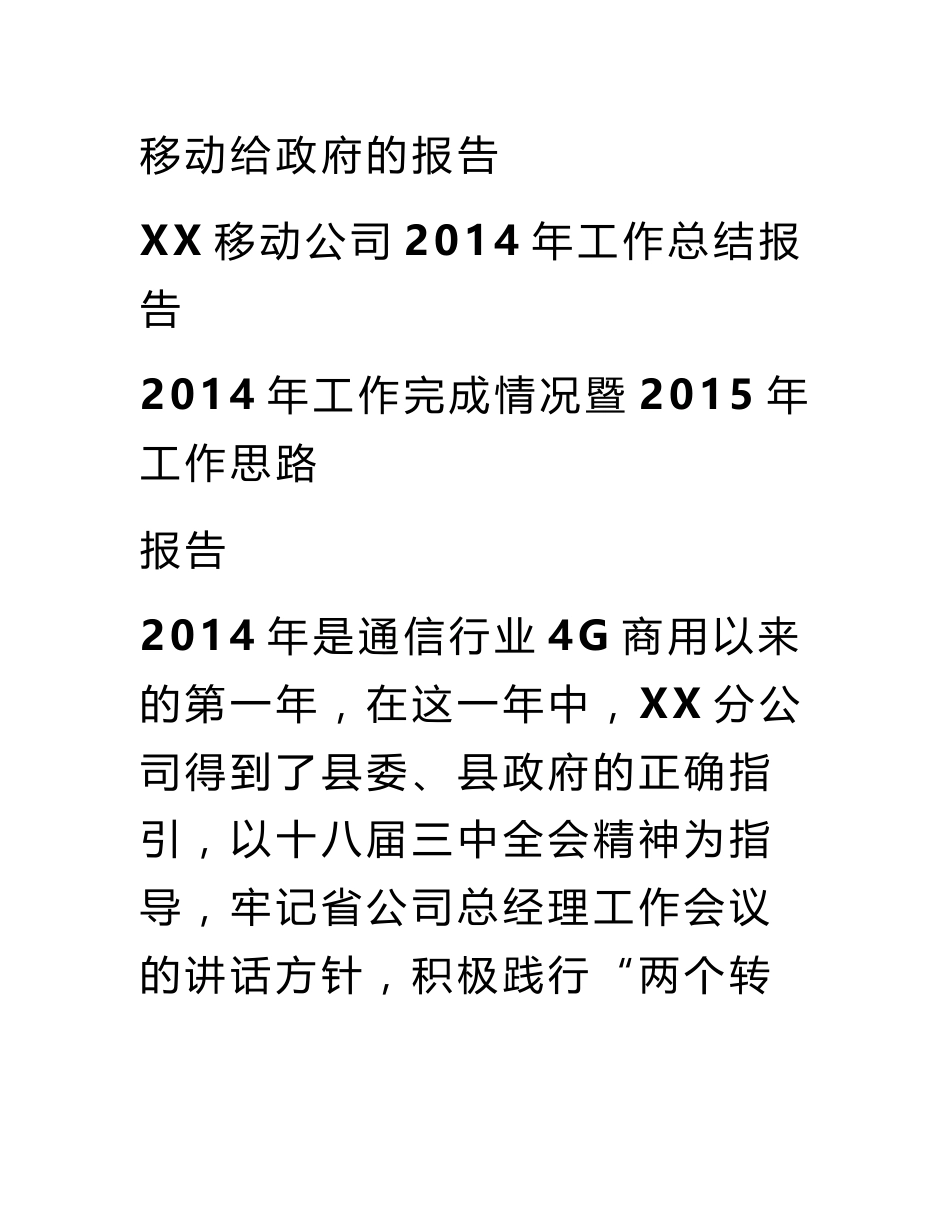 移动给政府的报告

XX 移动公司 2014 年工作总结报告

2014 年工作完成情况暨 2015 年工作思路

报告

2014 年是通信行业 4G 商用以来的第一年，在这一年中，XX 分公司得到了县委、县政府的正确指引，以十八届三中全会精神为指导，牢记省公司总经理工作会议的讲话方针，积极践行“两个转